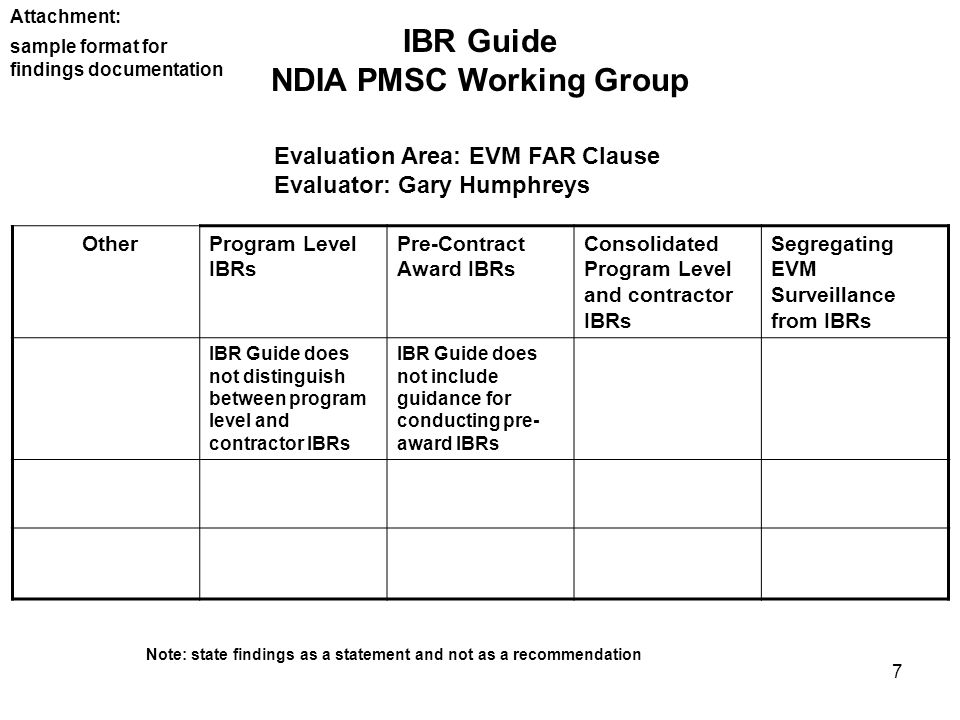 Attachment:
sample format for findings documentation

IBR Guide
NDIA PMSC Working Group

Evaluation Area: EVM FAR Clause
Evaluator: Gary Humphreys

| Other | Program Level IBRs | Pre-Contract Award IBRs | Consolidated Program Level and contractor IBRs | Segregating EVM Surveillance from IBRs |
|---|---|---|---|---|
| | IBR Guide does not distinguish between program level and contractor IBRs | IBR Guide does not include guidance for conducting pre-award IBRs | | |
| | | | | |
| | | | | |

Note: state findings as a statement and not as a recommendation

7